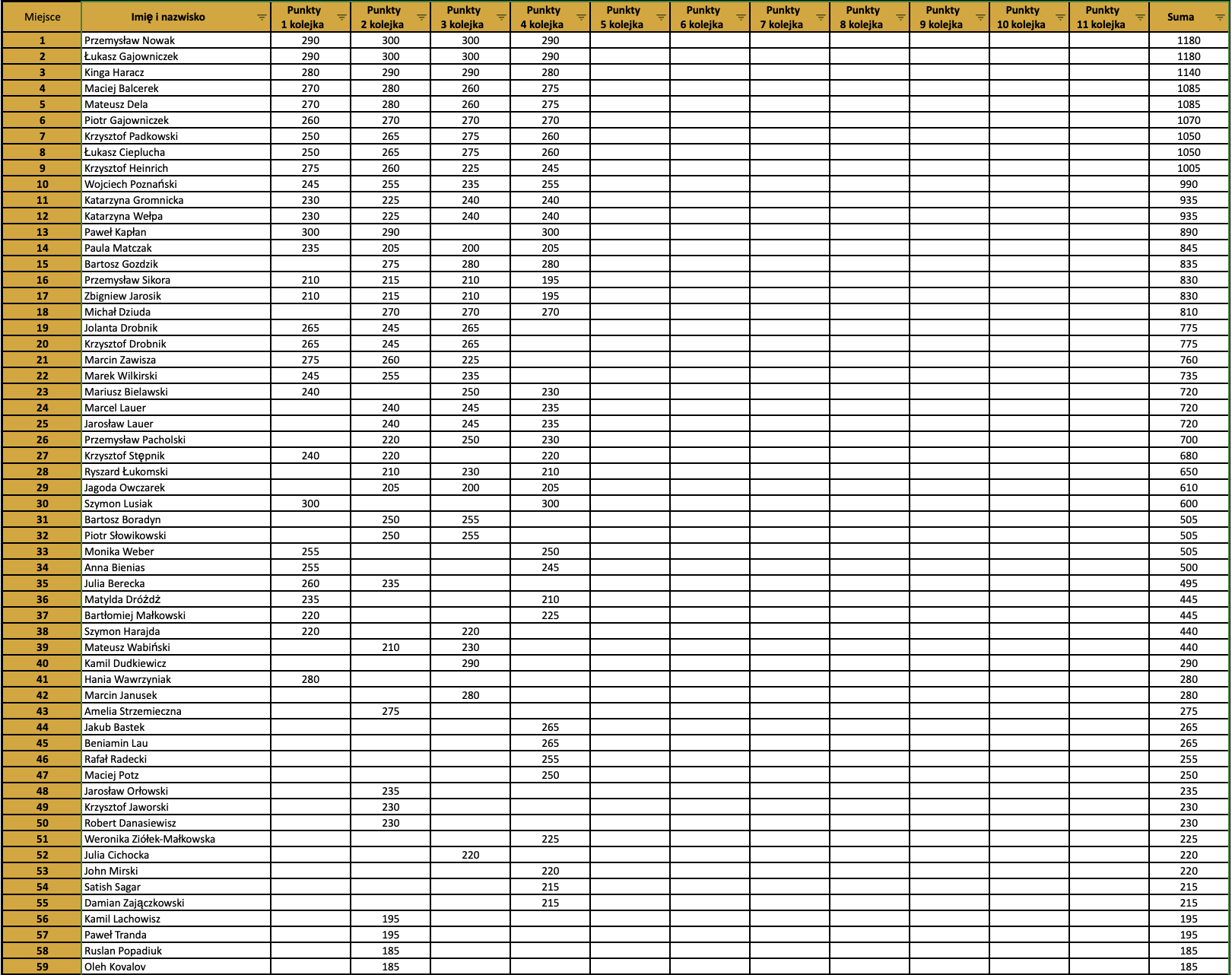 | Miejsce | Imię i nazwisko | Punkty 1 kolejka | Punkty 2 kolejka | Punkty 3 kolejka | Punkty 4 kolejka | Punkty 5 kolejka | Punkty 6 kolejka | Punkty 7 kolejka | Punkty 8 kolejka | Punkty 9 kolejka | Punkty 10 kolejka | Punkty 11 kolejka | Suma |
|---|---|---|---|---|---|---|---|---|---|---|---|---|---|
| 1 | Przemysław Nowak | 290 | 300 | 300 | 290 | | | | | | | | 1180 |
| 2 | Łukasz Gajowniczek | 290 | 300 | 300 | 290 | | | | | | | | 1180 |
| 3 | Kinga Haracz | 280 | 290 | 290 | 280 | | | | | | | | 1140 |
| 4 | Maciej Balcerek | 270 | 280 | 260 | 275 | | | | | | | | 1085 |
| 5 | Mateusz Dela | 270 | 280 | 260 | 275 | | | | | | | | 1085 |
| 6 | Piotr Gajowniczek | 260 | 270 | 270 | 270 | | | | | | | | 1070 |
| 7 | Krzysztof Padkowski | 250 | 265 | 275 | 260 | | | | | | | | 1050 |
| 8 | Łukasz Cieplucha | 250 | 265 | 275 | 260 | | | | | | | | 1050 |
| 9 | Krzysztof Heinrich | 275 | 260 | 225 | 245 | | | | | | | | 1005 |
| 10 | Wojciech Poznański | 245 | 255 | 235 | 255 | | | | | | | | 990 |
| 11 | Katarzyna Gromnicka | 230 | 225 | 240 | 240 | | | | | | | | 935 |
| 12 | Katarzyna Wełpa | 230 | 225 | 240 | 240 | | | | | | | | 935 |
| 13 | Paweł Kapłan | 300 | 290 | | 300 | | | | | | | | 890 |
| 14 | Paula Matczak | 235 | 205 | 200 | 205 | | | | | | | | 845 |
| 15 | Bartosz Gozdzik | | 275 | 280 | 280 | | | | | | | | 835 |
| 16 | Przemysław Sikora | 210 | 215 | 210 | 195 | | | | | | | | 830 |
| 17 | Zbigniew Jarosik | 210 | 215 | 210 | 195 | | | | | | | | 830 |
| 18 | Michał Dziuda | | 270 | 270 | 270 | | | | | | | | 810 |
| 19 | Jolanta Drobnik | 265 | 245 | 265 | | | | | | | | | 775 |
| 20 | Krzysztof Drobnik | 265 | 245 | 265 | | | | | | | | | 775 |
| 21 | Marcin Zawisza | 275 | 260 | 225 | | | | | | | | | 760 |
| 22 | Marek Wilkirski | 245 | 255 | 235 | | | | | | | | | 735 |
| 23 | Mariusz Bielawski | 240 | | 250 | 230 | | | | | | | | 720 |
| 24 | Marcel Lauer | | 240 | 245 | 235 | | | | | | | | 720 |
| 25 | Jarosław Lauer | | 240 | 245 | 235 | | | | | | | | 720 |
| 26 | Przemysław Pacholski | | 220 | 250 | 230 | | | | | | | | 700 |
| 27 | Krzysztof Stępnik | 240 | 220 | | 220 | | | | | | | | 680 |
| 28 | Ryszard Łukomski | | 210 | 230 | 210 | | | | | | | | 650 |
| 29 | Jagoda Owczarek | | 205 | 200 | 205 | | | | | | | | 610 |
| 30 | Szymon Lusiak | 300 | | | 300 | | | | | | | | 600 |
| 31 | Bartosz Boradyn | | 250 | 255 | | | | | | | | | 505 |
| 32 | Piotr Słowikowski | | 250 | 255 | | | | | | | | | 505 |
| 33 | Monika Weber | 255 | | | 250 | | | | | | | | 505 |
| 34 | Anna Bienias | 255 | | | 245 | | | | | | | | 500 |
| 35 | Julia Berecka | 260 | 235 | | | | | | | | | | 495 |
| 36 | Matylda Dróżdż | 235 | | | 210 | | | | | | | | 445 |
| 37 | Bartłomiej Małkowski | 220 | | | 225 | | | | | | | | 445 |
| 38 | Szymon Harajda | 220 | | 220 | | | | | | | | | 440 |
| 39 | Mateusz Wabiński | | 210 | 230 | | | | | | | | | 440 |
| 40 | Kamil Dudkiewicz | | | 290 | | | | | | | | | 290 |
| 41 | Hania Wawrzyniak | 280 | | | | | | | | | | | 280 |
| 42 | Marcin Janusek | | | 280 | | | | | | | | | 280 |
| 43 | Amelia Strzemieczna | | 275 | | | | | | | | | | 275 |
| 44 | Jakub Bastek | | | | 265 | | | | | | | | 265 |
| 45 | Beniamin Lau | | | | 265 | | | | | | | | 265 |
| 46 | Rafał Radecki | | | | 255 | | | | | | | | 255 |
| 47 | Maciej Potz | | | | 250 | | | | | | | | 250 |
| 48 | Jarosław Orłowski | | 235 | | | | | | | | | | 235 |
| 49 | Krzysztof Jaworski | | 230 | | | | | | | | | | 230 |
| 50 | Robert Danasiewisz | | 230 | | | | | | | | | | 230 |
| 51 | Weronika Ziółek-Małkowska | | | | 225 | | | | | | | | 225 |
| 52 | Julia Cichocka | | | 220 | | | | | | | | | 220 |
| 53 | John Mirski | | | | 220 | | | | | | | | 220 |
| 54 | Satish Sagar | | | | 215 | | | | | | | | 215 |
| 55 | Damian Zajączkowski | | | | 215 | | | | | | | | 215 |
| 56 | Kamil Lachowisz | | 195 | | | | | | | | | | 195 |
| 57 | Paweł Tranda | | 195 | | | | | | | | | | 195 |
| 58 | Ruslan Popadiuk | | 185 | | | | | | | | | | 185 |
| 59 | Oleh Kovalov | | 185 | | | | | | | | | | 185 |